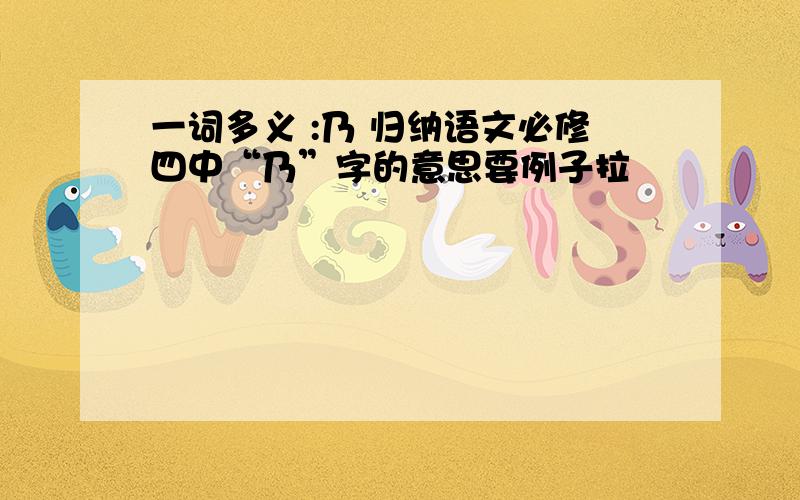 一词多义 :乃 归纳语文必修四中“乃”字的意思要例子拉

ENGLISH